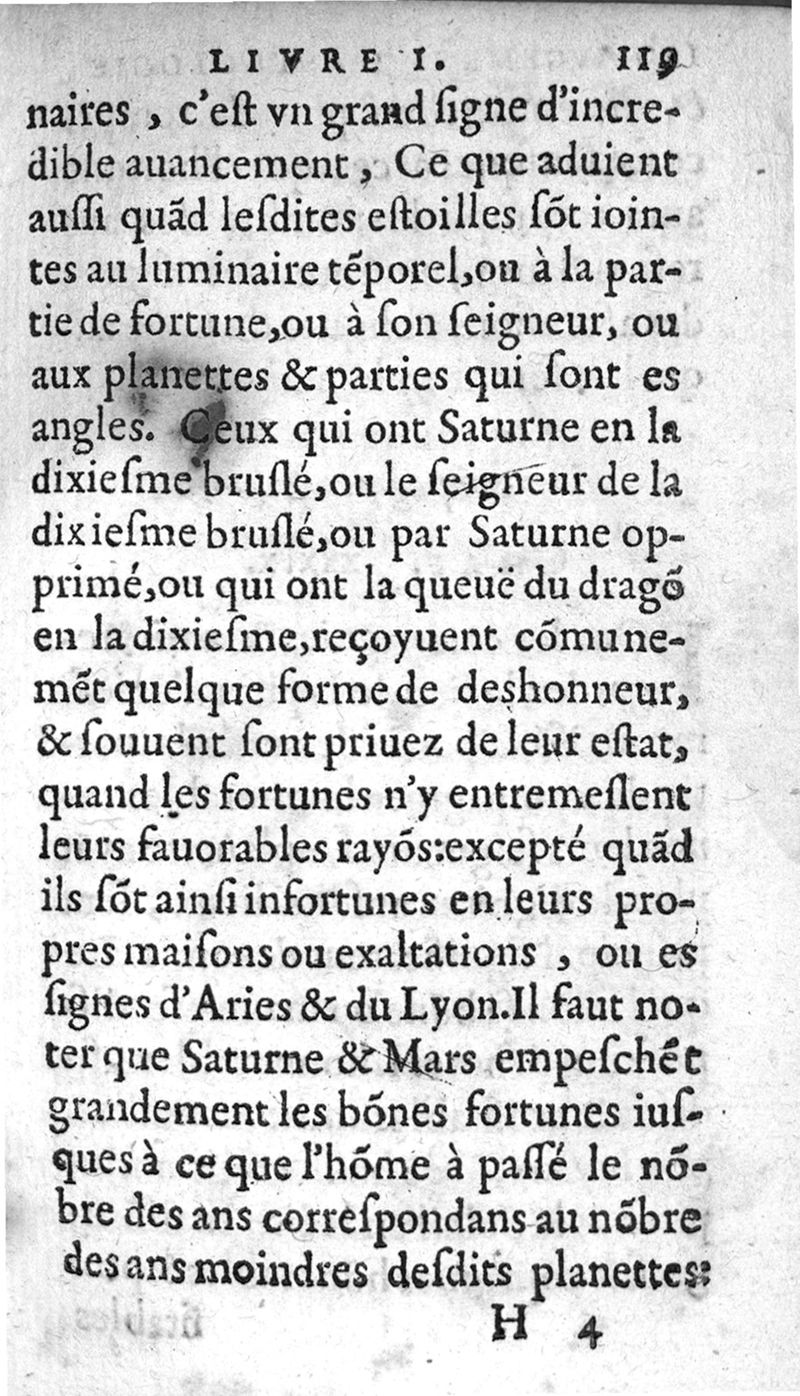 LIVRE I. 119

naires, c'eſt vn grand ſigne d'incredible auancement, Ce que aduient auſſi quãd leſdites eſtoilles ſõt iointes au luminaire tẽporel, ou à la partie de fortune, ou à ſon ſeigneur, ou aux planettes & parties qui ſont es angles. Ceux qui ont Saturne en la dixieſme bruſlé, ou le ſeigneur de la dixieſme bruſlé, ou par Saturne opprimé, ou qui ont la queuë du dragõ en la dixieſme, reçoyuent cõmunemẽt quelque forme de deshonneur, & ſouuent ſont priuez de leur eſtat, quand les fortunes n'y entremeſlent leurs fauorables rayõs: excepté quãd ils ſõt ainſi infortunes en leurs propres maiſons ou exaltations, ou es ſignes d'Aries & du Lyon. Il faut noter que Saturne & Mars empeſchẽt grandement les bõnes fortunes iuſques à ce que l'hõme à paſſé le nõbre des ans correſpondans au nõbre des ans moindres deſdits planettes:

H 4